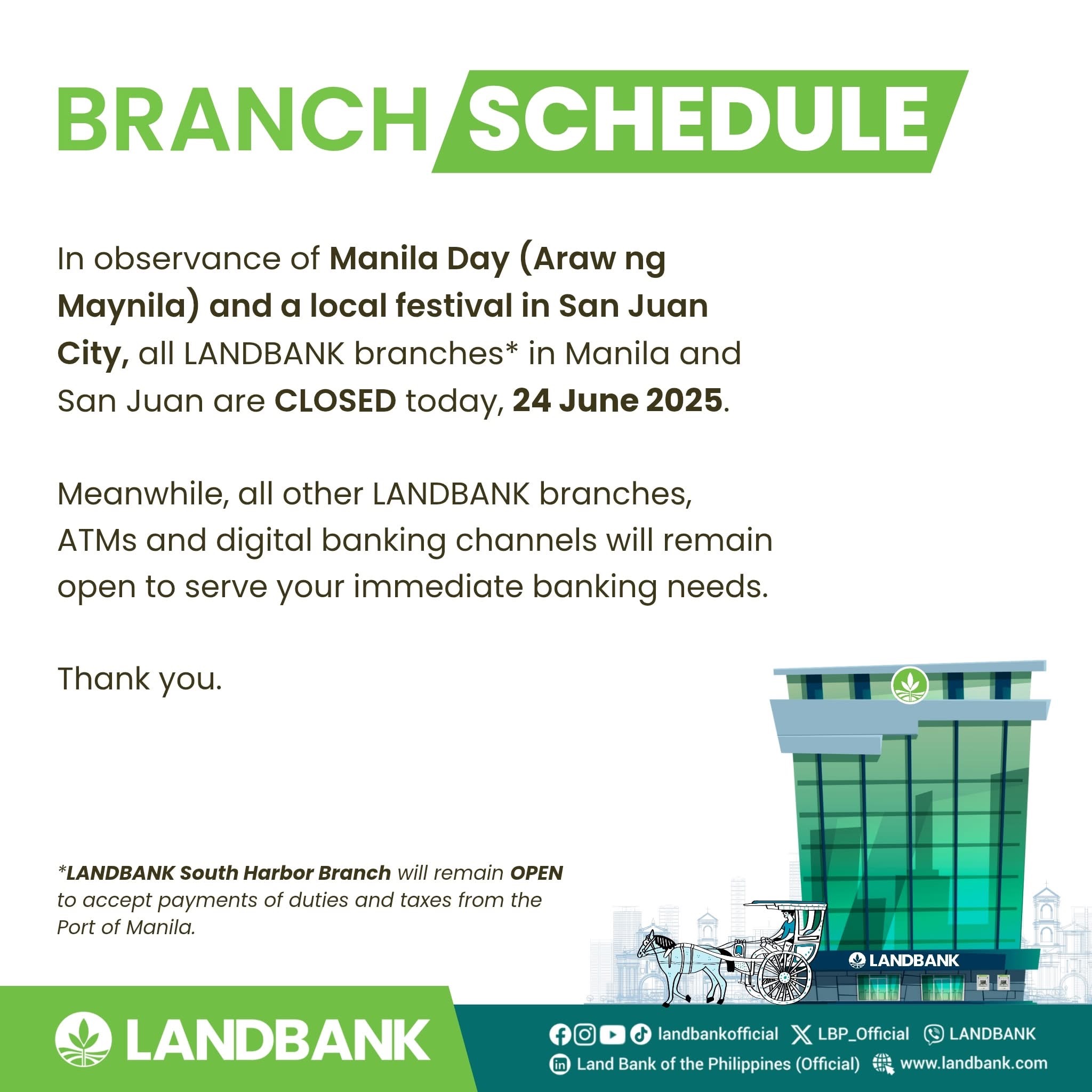 BRANCH SCHEDULE

In observance of Manila Day (Araw ng Maynila) and a local festival in San Juan City, all LANDBANK branches* in Manila and San Juan are CLOSED today, 24 June 2025.

Meanwhile, all other LANDBANK branches, ATMs and digital banking channels will remain open to serve your immediate banking needs.

Thank you.

*LANDBANK South Harbor Branch will remain OPEN to accept payments of duties and taxes from the Port of Manila.

LANDBANK

LANDBANK

landbankofficial LBP_Official LANDBANK
Land Bank of the Philippines (Official) www.landbank.com